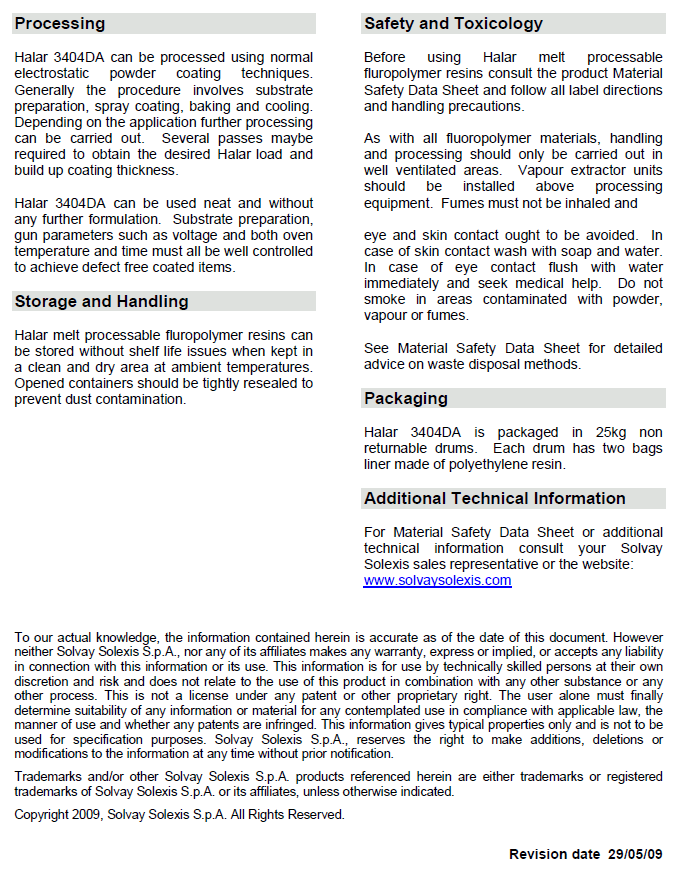 Processing

Halar 3404DA can be processed using normal electrostatic powder coating techniques. Generally the procedure involves substrate preparation, spray coating, baking and cooling. Depending on the application further processing can be carried out. Several passes maybe required to obtain the desired Halar load and build up coating thickness.

Halar 3404DA can be used neat and without any further formulation. Substrate preparation, gun parameters such as voltage and both oven temperature and time must all be well controlled to achieve defect free coated items.

Storage and Handling

Halar melt processable fluropolymer resins can be stored without shelf life issues when kept in a clean and dry area at ambient temperatures. Opened containers should be tightly resealed to prevent dust contamination.

Safety and Toxicology

Before using Halar melt processable fluropolymer resins consult the product Material Safety Data Sheet and follow all label directions and handling precautions.

As with all fluoropolymer materials, handling and processing should only be carried out in well ventilated areas. Vapour extractor units should be installed above processing equipment. Fumes must not be inhaled and

eye and skin contact ought to be avoided. In case of skin contact wash with soap and water. In case of eye contact flush with water immediately and seek medical help. Do not smoke in areas contaminated with powder, vapour or fumes.

See Material Safety Data Sheet for detailed advice on waste disposal methods.

Packaging

Halar 3404DA is packaged in 25kg non returnable drums. Each drum has two bags liner made of polyethylene resin.

Additional Technical Information

For Material Safety Data Sheet or additional technical information consult your Solvay Solexis sales representative or the website: www.solvaysolexis.com

To our actual knowledge, the information contained herein is accurate as of the date of this document. However neither Solvay Solexis S.p.A., nor any of its affiliates makes any warranty, express or implied, or accepts any liability in connection with this information or its use. This information is for use by technically skilled persons at their own discretion and risk and does not relate to the use of this product in combination with any other substance or any other process. This is not a license under any patent or other proprietary right. The user alone must finally determine suitability of any information or material for any contemplated use in compliance with applicable law, the manner of use and whether any patents are infringed. This information gives typical properties only and is not to be used for specification purposes. Solvay Solexis S.p.A., reserves the right to make additions, deletions or modifications to the information at any time without prior notification.

Trademarks and/or other Solvay Solexis S.p.A. products referenced herein are either trademarks or registered trademarks of Solvay Solexis S.p.A. or its affiliates, unless otherwise indicated.

Copyright 2009, Solvay Solexis S.p.A. All Rights Reserved.

Revision date 29/05/09